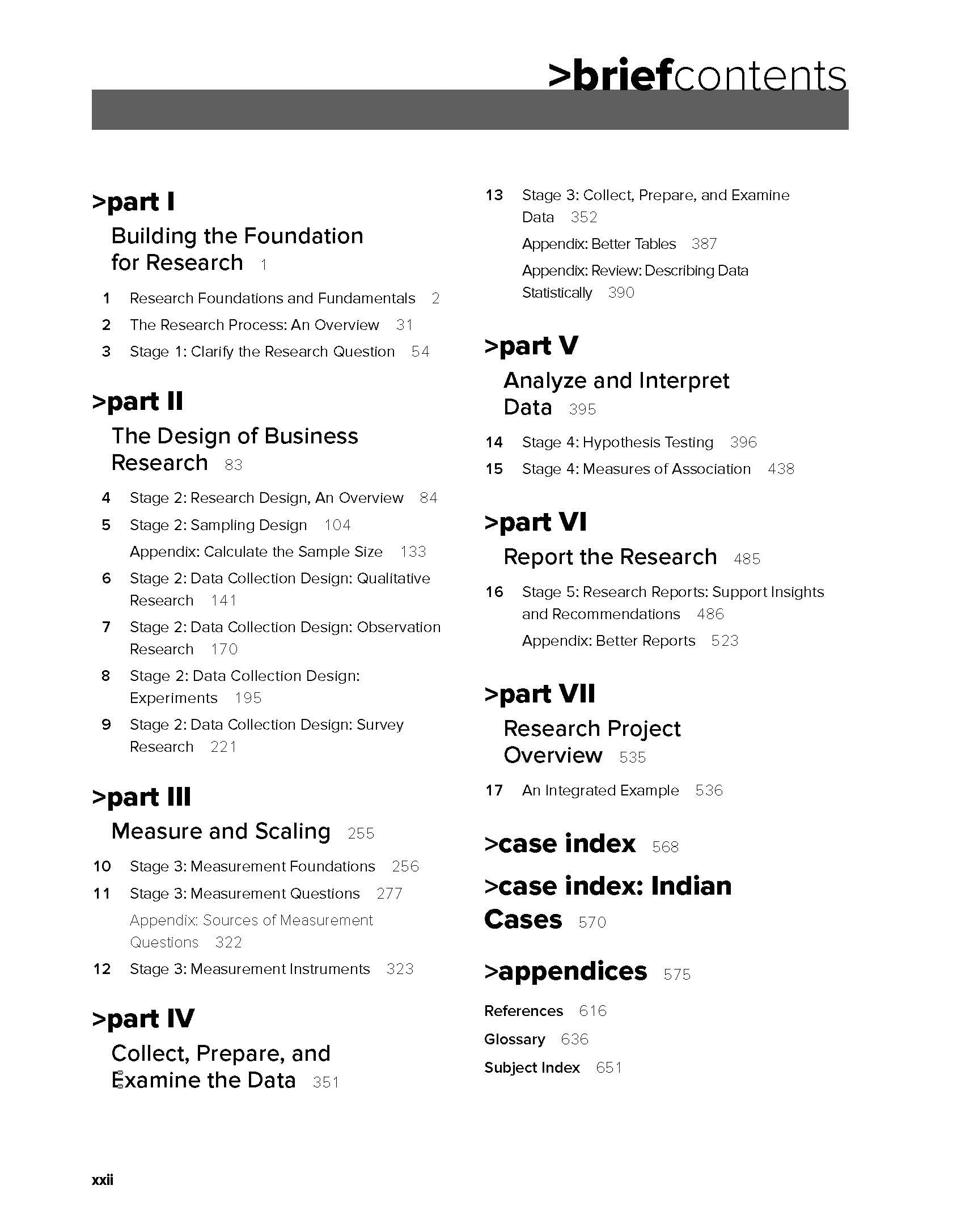 >briefcontents

>part I

Building the Foundation for Research 1

1 Research Foundations and Fundamentals 2

2 The Research Process: An Overview 31

3 Stage 1: Clarify the Research Question 54

>part II

The Design of Business Research 83

4 Stage 2: Research Design, An Overview 84

5 Stage 2: Sampling Design 104

Appendix: Calculate the Sample Size 133

6 Stage 2: Data Collection Design: Qualitative Research 141

7 Stage 2: Data Collection Design: Observation Research 170

8 Stage 2: Data Collection Design: Experiments 195

9 Stage 2: Data Collection Design: Survey Research 221

>part III

Measure and Scaling 255

10 Stage 3: Measurement Foundations 256

11 Stage 3: Measurement Questions 277

Appendix: Sources of Measurement Questions 322

12 Stage 3: Measurement Instruments 323

>part IV

Collect, Prepare, and Examine the Data 351

13 Stage 3: Collect, Prepare, and Examine Data 352

Appendix: Better Tables 387

Appendix: Review: Describing Data Statistically 390

>part V

Analyze and Interpret Data 395

14 Stage 4: Hypothesis Testing 396

15 Stage 4: Measures of Association 438

>part VI

Report the Research 485

16 Stage 5: Research Reports: Support Insights and Recommendations 486

Appendix: Better Reports 523

>part VII

Research Project Overview 535

17 An Integrated Example 536

>case index 568

>case index: Indian Cases 570

>appendices 575

References 616

Glossary 636

Subject Index 651

xxii